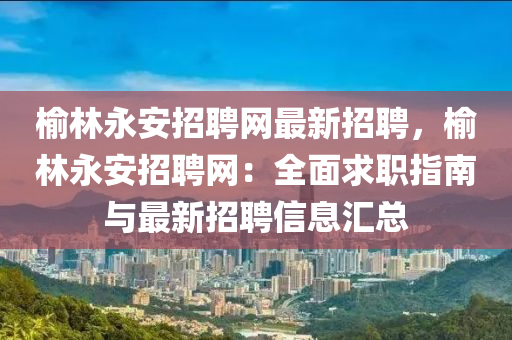 榆林永安招聘网最新招聘，榆林永安招聘网：全面求职指南与最新招聘信息汇总